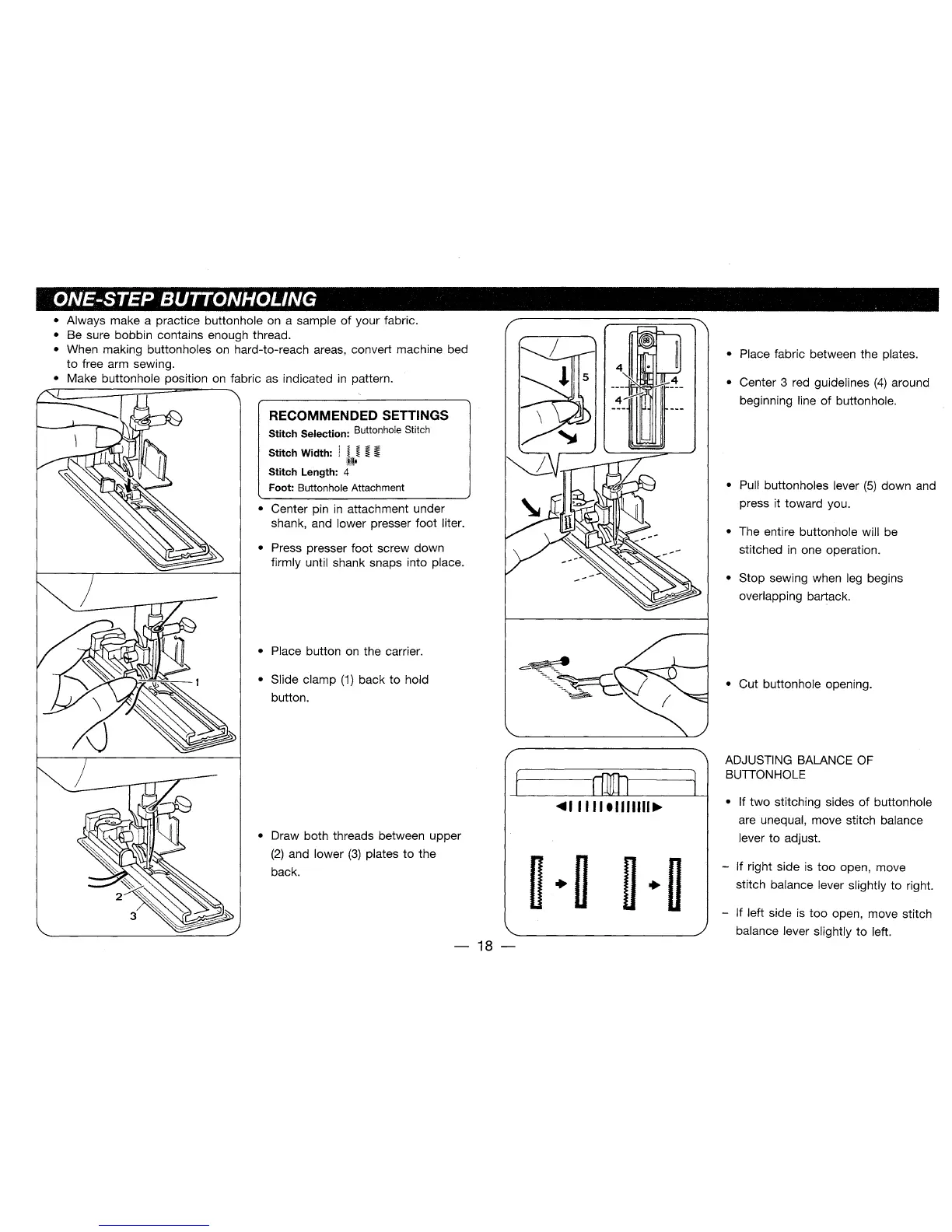 ONE-STEP BUTTONHOLING

• Always make a practice buttonhole on a sample of your fabric.
• Be sure bobbin contains enough thread.
• When making buttonholes on hard-to-reach areas, convert machine bed to free arm sewing.
• Make buttonhole position on fabric as indicated in pattern.

RECOMMENDED SETTINGS
Stitch Selection: Buttonhole Stitch
Stitch Width:
Stitch Length: 4
Foot: Buttonhole Attachment

• Center pin in attachment under shank, and lower presser foot liter.

• Press presser foot screw down firmly until shank snaps into place.

1

• Place button on the carrier.

• Slide clamp (1) back to hold button.

2
3

• Draw both threads between upper (2) and lower (3) plates to the back.

5
4
4
4

• Place fabric between the plates.

• Center 3 red guidelines (4) around beginning line of buttonhole.

• Pull buttonholes lever (5) down and press it toward you.

• The entire buttonhole will be stitched in one operation.

• Stop sewing when leg begins overlapping bartack.

• Cut buttonhole opening.

ADJUSTING BALANCE OF BUTTONHOLE

• If two stitching sides of buttonhole are unequal, move stitch balance lever to adjust.

– If right side is too open, move stitch balance lever slightly to right.

– If left side is too open, move stitch balance lever slightly to left.

— 18 —